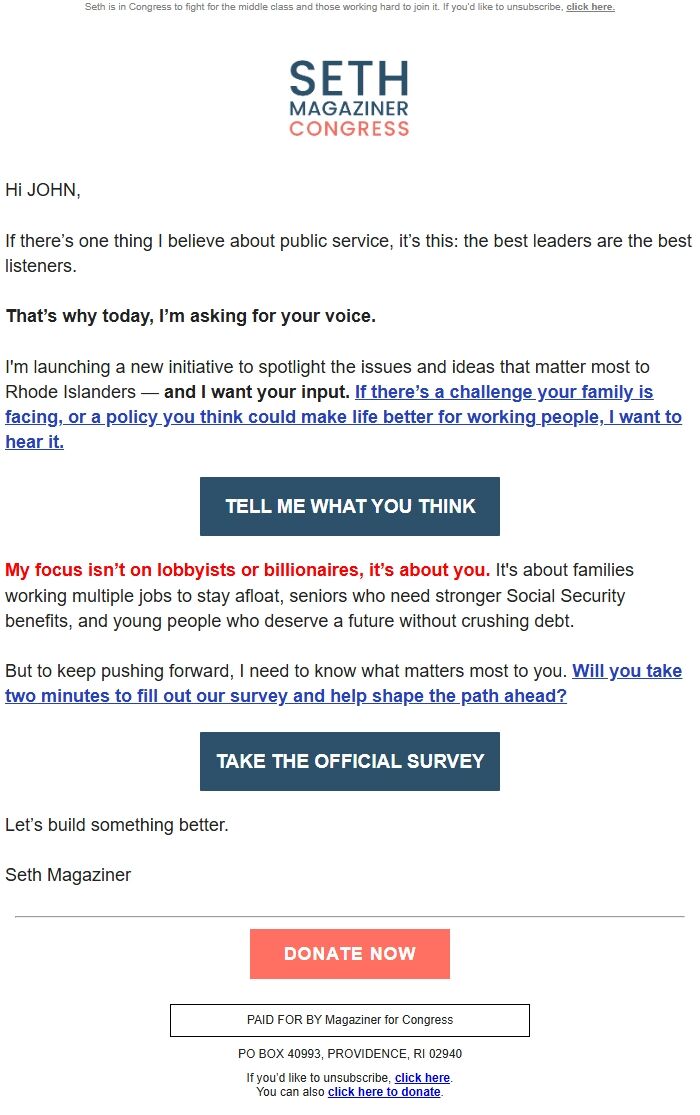 Seth is in Congress to fight for the middle class and those working hard to join it. If you'd like to unsubscribe, click here.

SETH
MAGAZINER
CONGRESS

Hi JOHN,

If there's one thing I believe about public service, it's this: the best leaders are the best listeners.

That's why today, I'm asking for your voice.

I'm launching a new initiative to spotlight the issues and ideas that matter most to Rhode Islanders — and I want your input. If there's a challenge your family is facing, or a policy you think could make life better for working people, I want to hear it.

TELL ME WHAT YOU THINK

My focus isn't on lobbyists or billionaires, it's about you. It's about families working multiple jobs to stay afloat, seniors who need stronger Social Security benefits, and young people who deserve a future without crushing debt.

But to keep pushing forward, I need to know what matters most to you. Will you take two minutes to fill out our survey and help shape the path ahead?

TAKE THE OFFICIAL SURVEY

Let's build something better.

Seth Magaziner

DONATE NOW

PAID FOR BY Magaziner for Congress

PO BOX 40993, PROVIDENCE, RI 02940

If you'd like to unsubscribe, click here.
You can also click here to donate.